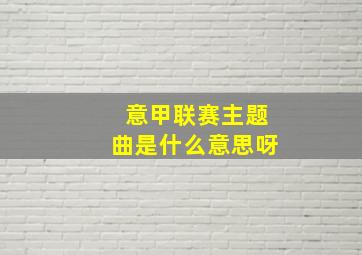 意甲联赛主题曲是什么意思呀